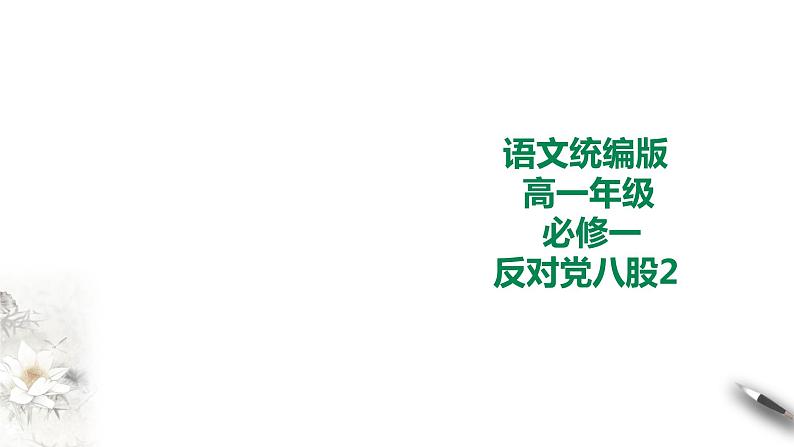 语文统编版
高一年级
必修一
反对党八股2